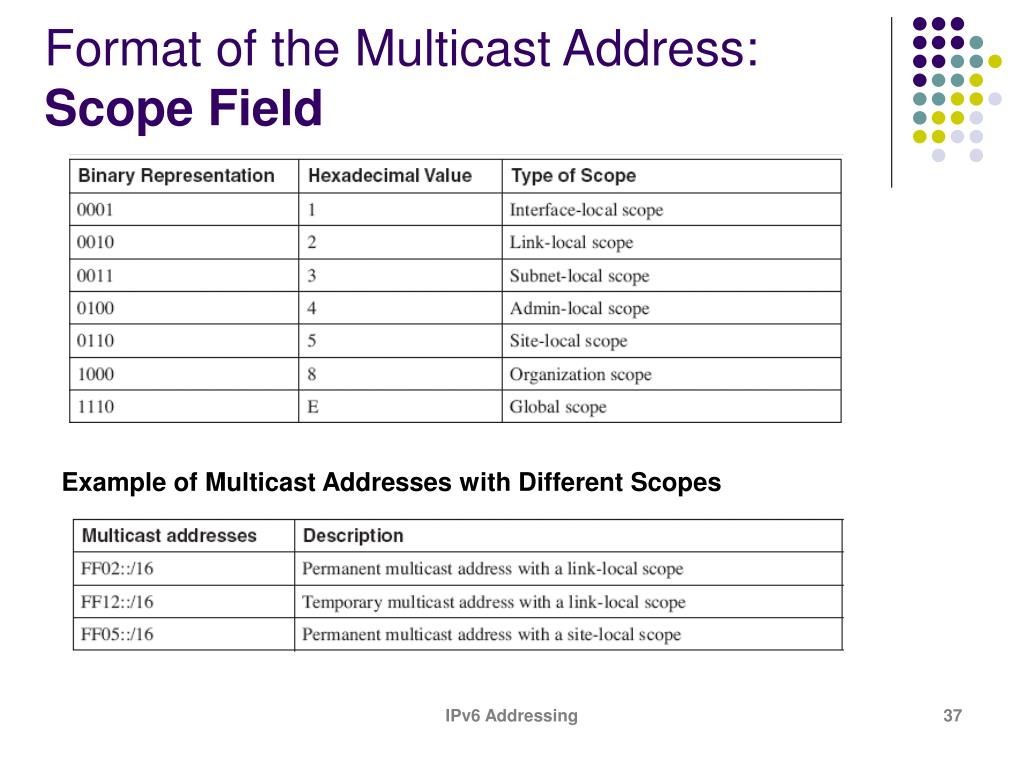 Format of the Multicast Address:
Scope Field

| Binary Representation | Hexadecimal Value | Type of Scope |
|---|---|---|
| 0001 | 1 | Interface-local scope |
| 0010 | 2 | Link-local scope |
| 0011 | 3 | Subnet-local scope |
| 0100 | 4 | Admin-local scope |
| 0110 | 5 | Site-local scope |
| 1000 | 8 | Organization scope |
| 1110 | E | Global scope |

Example of Multicast Addresses with Different Scopes

| Multicast addresses | Description |
|---|---|
| FF02::/16 | Permanent multicast address with a link-local scope |
| FF12::/16 | Temporary multicast address with a link-local scope |
| FF05::/16 | Permanent multicast address with a site-local scope |

IPv6 Addressing

37